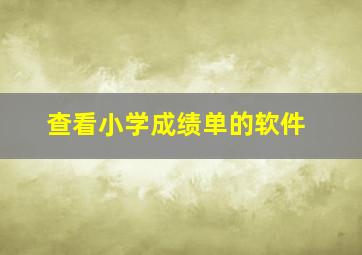 查看小学成绩单的软件